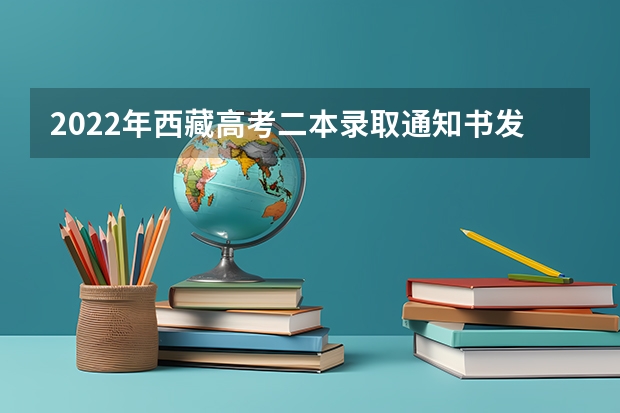 2022年西藏高考二本录取通知书发